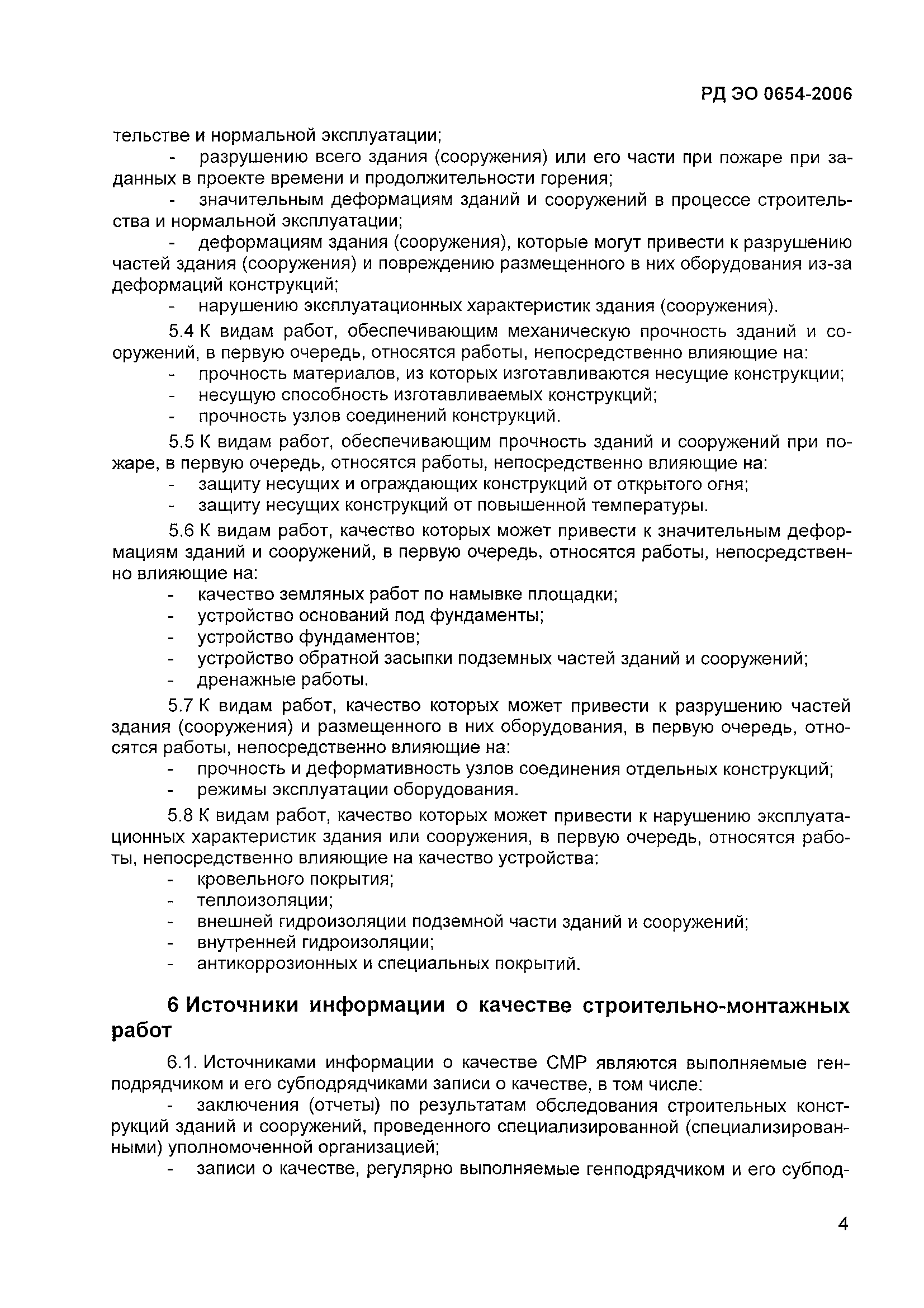 РД ЭО 0654-2006

тельстве и нормальной эксплуатации;

- разрушению всего здания (сооружения) или его части при пожаре при заданных в проекте времени и продолжительности горения;

- значительным деформациям зданий и сооружений в процессе строительства и нормальной эксплуатации;

- деформациям здания (сооружения), которые могут привести к разрушению частей здания (сооружения) и повреждению размещенного в них оборудования из-за деформаций конструкций;

- нарушению эксплуатационных характеристик здания (сооружения).

5.4 К видам работ, обеспечивающим механическую прочность зданий и сооружений, в первую очередь, относятся работы, непосредственно влияющие на:

- прочность материалов, из которых изготавливаются несущие конструкции;
- несущую способность изготавливаемых конструкций;
- прочность узлов соединений конструкций.

5.5 К видам работ, обеспечивающим прочность зданий и сооружений при пожаре, в первую очередь, относятся работы, непосредственно влияющие на:

- защиту несущих и ограждающих конструкций от открытого огня;
- защиту несущих конструкций от повышенной температуры.

5.6 К видам работ, качество которых может привести к значительным деформациям зданий и сооружений, в первую очередь, относятся работы, непосредственно влияющие на:

- качество земляных работ по намывке площадки;
- устройство оснований под фундаменты;
- устройство фундаментов;
- устройство обратной засыпки подземных частей зданий и сооружений;
- дренажные работы.

5.7 К видам работ, качество которых может привести к разрушению частей здания (сооружения) и размещенного в них оборудования, в первую очередь, относятся работы, непосредственно влияющие на:

- прочность и деформативность узлов соединения отдельных конструкций;
- режимы эксплуатации оборудования.

5.8 К видам работ, качество которых может привести к нарушению эксплуатационных характеристик здания или сооружения, в первую очередь, относятся работы, непосредственно влияющие на качество устройства:

- кровельного покрытия;
- теплоизоляции;
- внешней гидроизоляции подземной части зданий и сооружений;
- внутренней гидроизоляции;
- антикоррозионных и специальных покрытий.

6 Источники информации о качестве строительно-монтажных работ

6.1. Источниками информации о качестве СМР являются выполняемые генподрядчиком и его субподрядчиками записи о качестве, в том числе:

- заключения (отчеты) по результатам обследования строительных конструкций зданий и сооружений, проведенного специализированной (специализированными) уполномоченной организацией;

- записи о качестве, регулярно выполняемые генподрядчиком и его субпод-

4